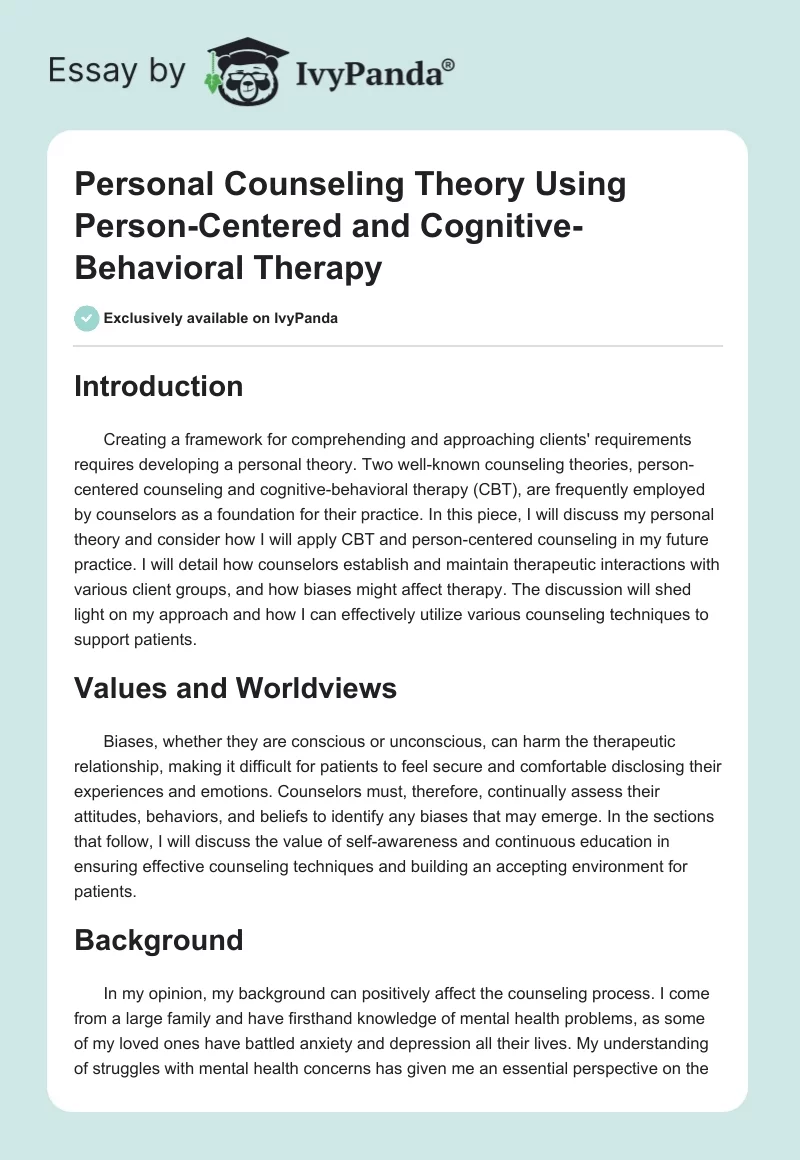 Essay by IvyPanda®

Personal Counseling Theory Using Person-Centered and Cognitive-Behavioral Therapy

Exclusively available on IvyPanda

Introduction

Creating a framework for comprehending and approaching clients' requirements requires developing a personal theory. Two well-known counseling theories, person-centered counseling and cognitive-behavioral therapy (CBT), are frequently employed by counselors as a foundation for their practice. In this piece, I will discuss my personal theory and consider how I will apply CBT and person-centered counseling in my future practice. I will detail how counselors establish and maintain therapeutic interactions with various client groups, and how biases might affect therapy. The discussion will shed light on my approach and how I can effectively utilize various counseling techniques to support patients.

Values and Worldviews

Biases, whether they are conscious or unconscious, can harm the therapeutic relationship, making it difficult for patients to feel secure and comfortable disclosing their experiences and emotions. Counselors must, therefore, continually assess their attitudes, behaviors, and beliefs to identify any biases that may emerge. In the sections that follow, I will discuss the value of self-awareness and continuous education in ensuring effective counseling techniques and building an accepting environment for patients.

Background

In my opinion, my background can positively affect the counseling process. I come from a large family and have firsthand knowledge of mental health problems, as some of my loved ones have battled anxiety and depression all their lives. My understanding of struggles with mental health concerns has given me an essential perspective on the